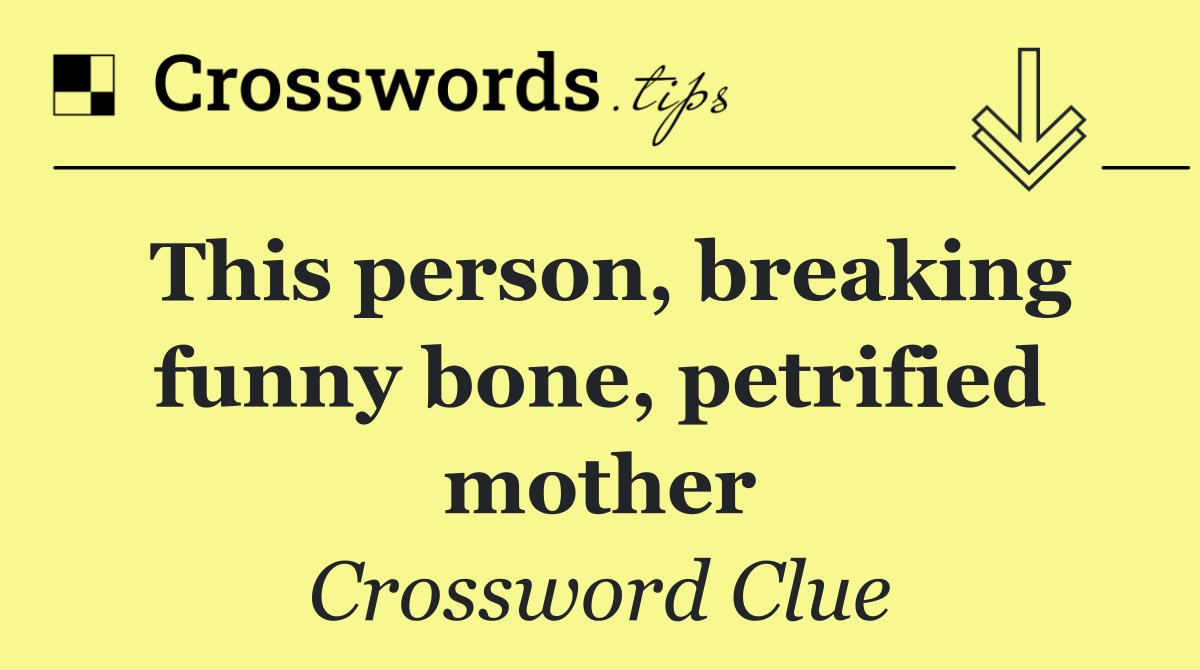 Crosswords.tips

This person, breaking funny bone, petrified mother

Crossword Clue